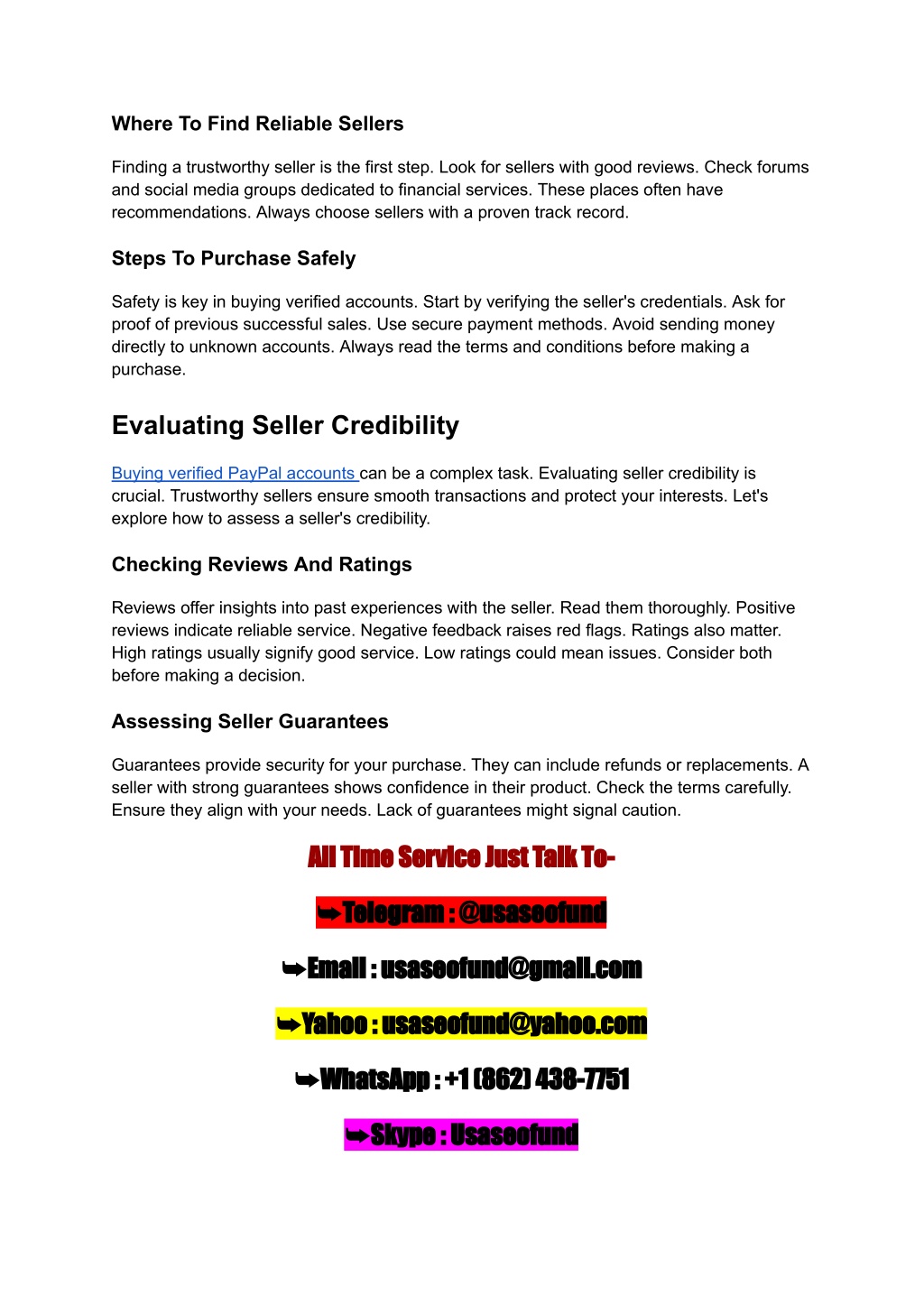 Where To Find Reliable Sellers

Finding a trustworthy seller is the first step. Look for sellers with good reviews. Check forums and social media groups dedicated to financial services. These places often have recommendations. Always choose sellers with a proven track record.

Steps To Purchase Safely

Safety is key in buying verified accounts. Start by verifying the seller's credentials. Ask for proof of previous successful sales. Use secure payment methods. Avoid sending money directly to unknown accounts. Always read the terms and conditions before making a purchase.

Evaluating Seller Credibility

Buying verified PayPal accounts can be a complex task. Evaluating seller credibility is crucial. Trustworthy sellers ensure smooth transactions and protect your interests. Let's explore how to assess a seller's credibility.

Checking Reviews And Ratings

Reviews offer insights into past experiences with the seller. Read them thoroughly. Positive reviews indicate reliable service. Negative feedback raises red flags. Ratings also matter. High ratings usually signify good service. Low ratings could mean issues. Consider both before making a decision.

Assessing Seller Guarantees

Guarantees provide security for your purchase. They can include refunds or replacements. A seller with strong guarantees shows confidence in their product. Check the terms carefully. Ensure they align with your needs. Lack of guarantees might signal caution.

All Time Service Just Talk To-

➥Telegram : @usaseofund

➥Email : usaseofund@gmail.com

➥Yahoo : usaseofund@yahoo.com

➥WhatsApp : +1 (862) 438-7751

➥Skype : Usaseofund